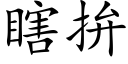 瞎拚